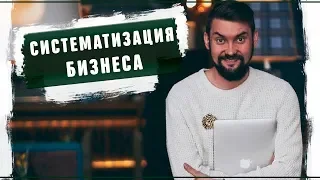 СИСТЕМАТИЗАЦИЯ
БИЗНЕСА